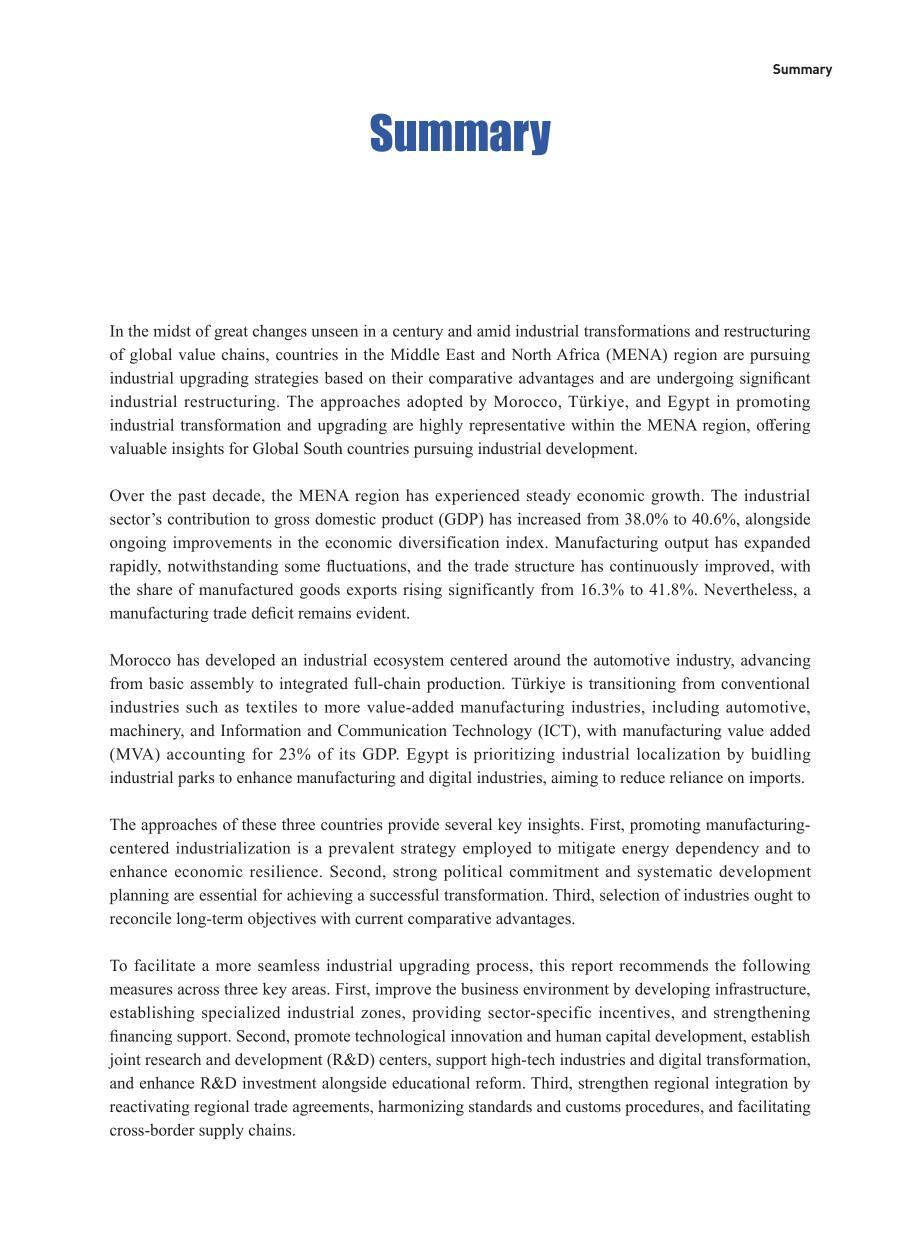 Summary

Summary

In the midst of great changes unseen in a century and amid industrial transformations and restructuring of global value chains, countries in the Middle East and North Africa (MENA) region are pursuing industrial upgrading strategies based on their comparative advantages and are undergoing significant industrial restructuring. The approaches adopted by Morocco, Türkiye, and Egypt in promoting industrial transformation and upgrading are highly representative within the MENA region, offering valuable insights for Global South countries pursuing industrial development.

Over the past decade, the MENA region has experienced steady economic growth. The industrial sector's contribution to gross domestic product (GDP) has increased from 38.0% to 40.6%, alongside ongoing improvements in the economic diversification index. Manufacturing output has expanded rapidly, notwithstanding some fluctuations, and the trade structure has continuously improved, with the share of manufactured goods exports rising significantly from 16.3% to 41.8%. Nevertheless, a manufacturing trade deficit remains evident.

Morocco has developed an industrial ecosystem centered around the automotive industry, advancing from basic assembly to integrated full-chain production. Türkiye is transitioning from conventional industries such as textiles to more value-added manufacturing industries, including automotive, machinery, and Information and Communication Technology (ICT), with manufacturing value added (MVA) accounting for 23% of its GDP. Egypt is prioritizing industrial localization by buidling industrial parks to enhance manufacturing and digital industries, aiming to reduce reliance on imports.

The approaches of these three countries provide several key insights. First, promoting manufacturing-centered industrialization is a prevalent strategy employed to mitigate energy dependency and to enhance economic resilience. Second, strong political commitment and systematic development planning are essential for achieving a successful transformation. Third, selection of industries ought to reconcile long-term objectives with current comparative advantages.

To facilitate a more seamless industrial upgrading process, this report recommends the following measures across three key areas. First, improve the business environment by developing infrastructure, establishing specialized industrial zones, providing sector-specific incentives, and strengthening financing support. Second, promote technological innovation and human capital development, establish joint research and development (R&D) centers, support high-tech industries and digital transformation, and enhance R&D investment alongside educational reform. Third, strengthen regional integration by reactivating regional trade agreements, harmonizing standards and customs procedures, and facilitating cross-border supply chains.